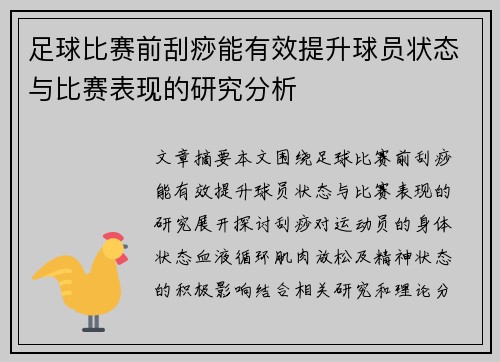 足球比赛前刮痧能有效提升球员状态与比赛表现的研究分析

文章摘要本文围绕足球比赛前刮痧能有效提升球员状态与比赛表现的研究展开探讨刮痧对运动员的身体状态血液循环肌肉放松及精神状态的积极影响结合相关研究和理论分